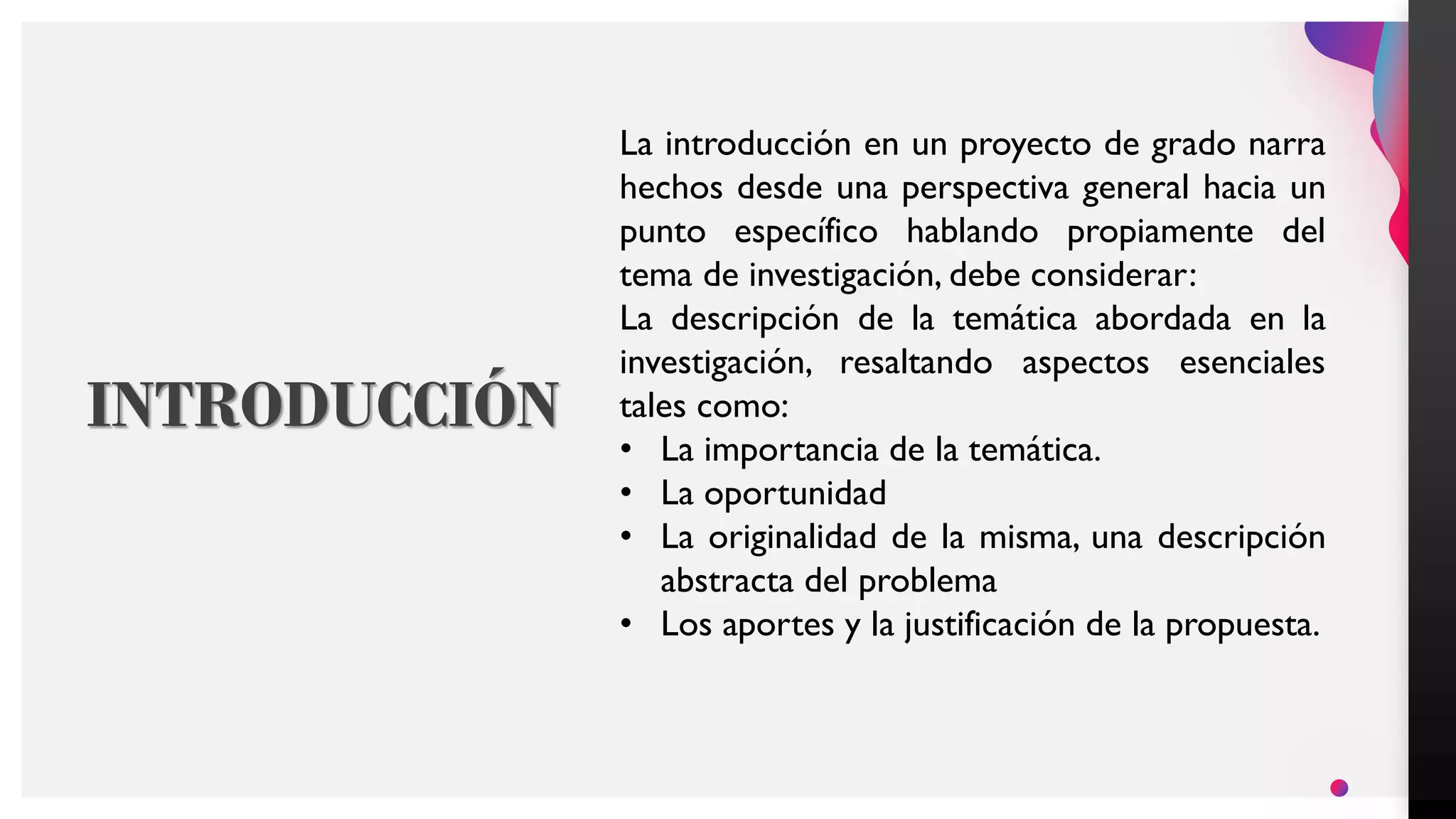 INTRODUCCIÓN

La introducción en un proyecto de grado narra hechos desde una perspectiva general hacia un punto específico hablando propiamente del tema de investigación, debe considerar:
La descripción de la temática abordada en la investigación, resaltando aspectos esenciales tales como:
• La importancia de la temática.
• La oportunidad
• La originalidad de la misma, una descripción abstracta del problema
• Los aportes y la justificación de la propuesta.